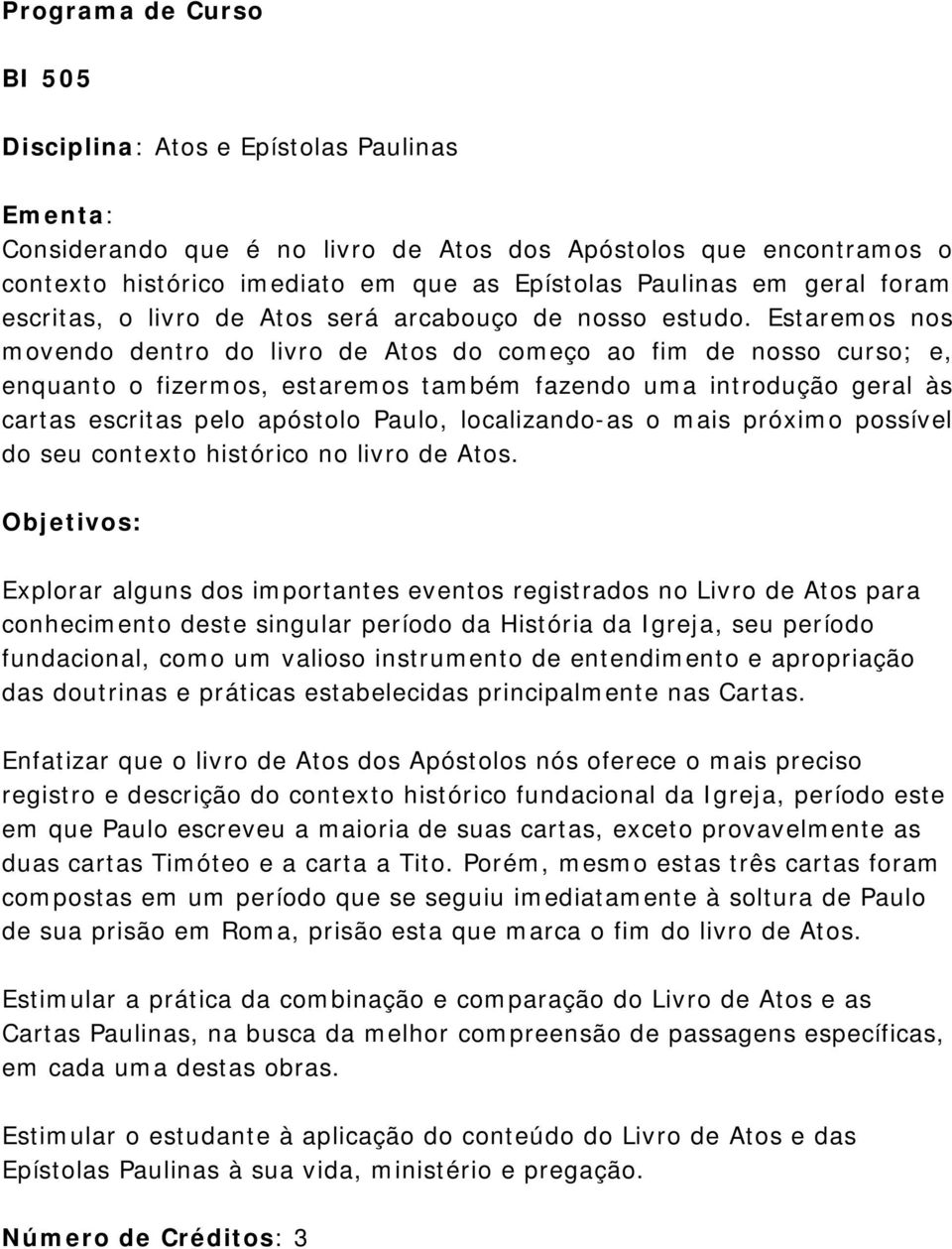 Programa de Curso

BI 505

Disciplina: Atos e Epístolas Paulinas

Ementa:
Considerando que é no livro de Atos dos Apóstolos que encontramos o contexto histórico imediato em que as Epístolas Paulinas em geral foram escritas, o livro de Atos será arcabouço de nosso estudo. Estaremos nos movendo dentro do livro de Atos do começo ao fim de nosso curso; e, enquanto o fizermos, estaremos também fazendo uma introdução geral às cartas escritas pelo apóstolo Paulo, localizando-as o mais próximo possível do seu contexto histórico no livro de Atos.

Objetivos:

Explorar alguns dos importantes eventos registrados no Livro de Atos para conhecimento deste singular período da História da Igreja, seu período fundacional, como um valioso instrumento de entendimento e apropriação das doutrinas e práticas estabelecidas principalmente nas Cartas.

Enfatizar que o livro de Atos dos Apóstolos nós oferece o mais preciso registro e descrição do contexto histórico fundacional da Igreja, período este em que Paulo escreveu a maioria de suas cartas, exceto provavelmente as duas cartas Timóteo e a carta a Tito. Porém, mesmo estas três cartas foram compostas em um período que se seguiu imediatamente à soltura de Paulo de sua prisão em Roma, prisão esta que marca o fim do livro de Atos.

Estimular a prática da combinação e comparação do Livro de Atos e as Cartas Paulinas, na busca da melhor compreensão de passagens específicas, em cada uma destas obras.

Estimular o estudante à aplicação do conteúdo do Livro de Atos e das Epístolas Paulinas à sua vida, ministério e pregação.

Número de Créditos: 3